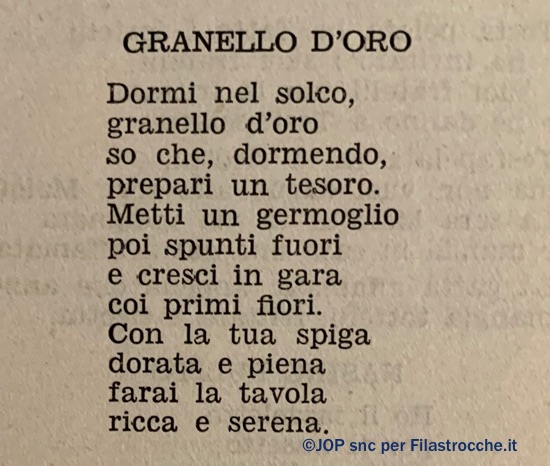 GRANELLO D'ORO

Dormi nel solco,
granello d'oro
so che, dormendo,
prepari un tesoro.
Metti un germoglio
poi spunti fuori
e cresci in gara
coi primi fiori.
Con la tua spiga
dorata e piena
farai la tavola
ricca e serena.

©JOP snc per Filastrocche.it